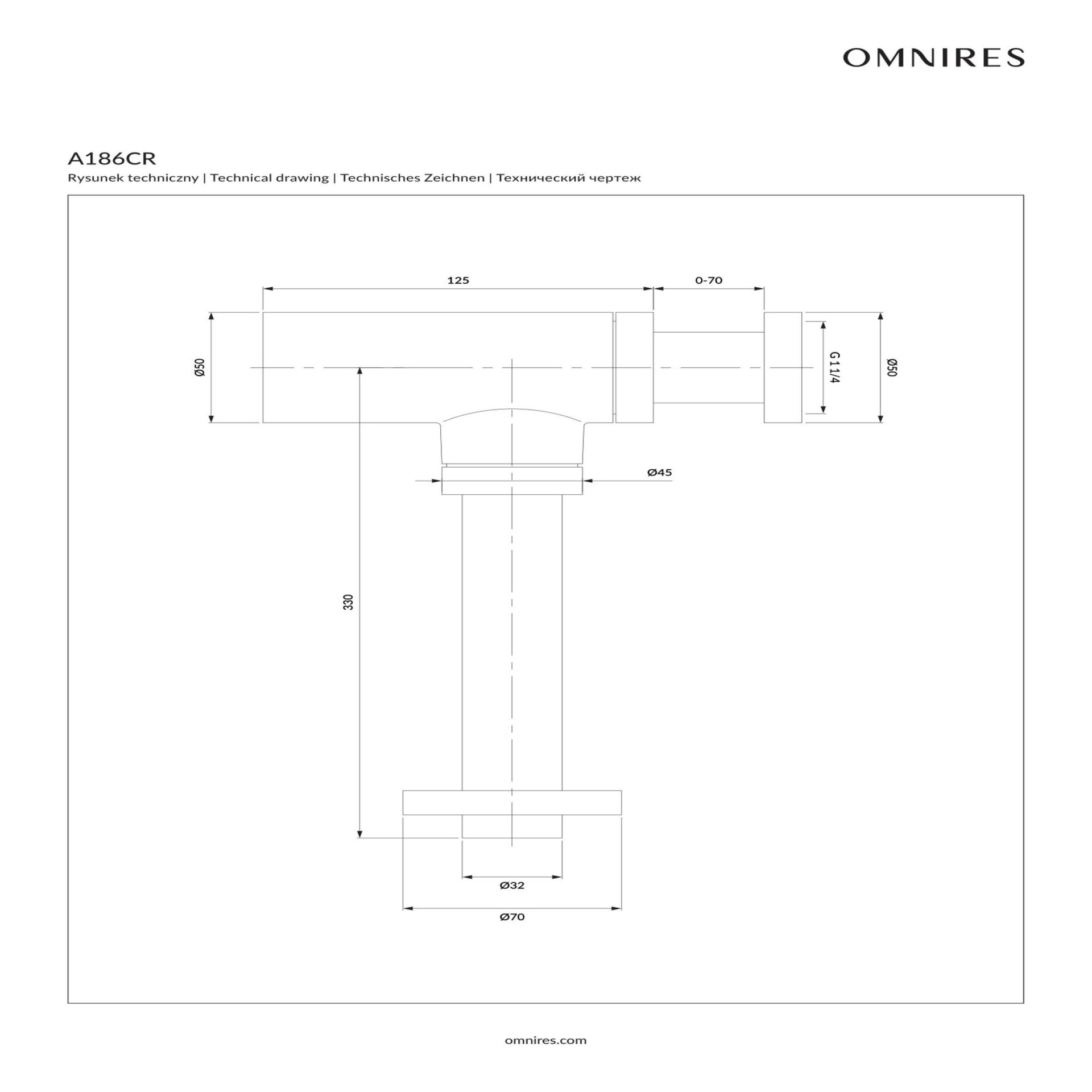 OMNIRES

A186CR

Rysunek techniczny | Technical drawing | Technisches Zeichnen | Технический чертеж

125

0-70

Ø50

G 1 1/4

Ø50

Ø45

330

Ø32

Ø70

omnires.com